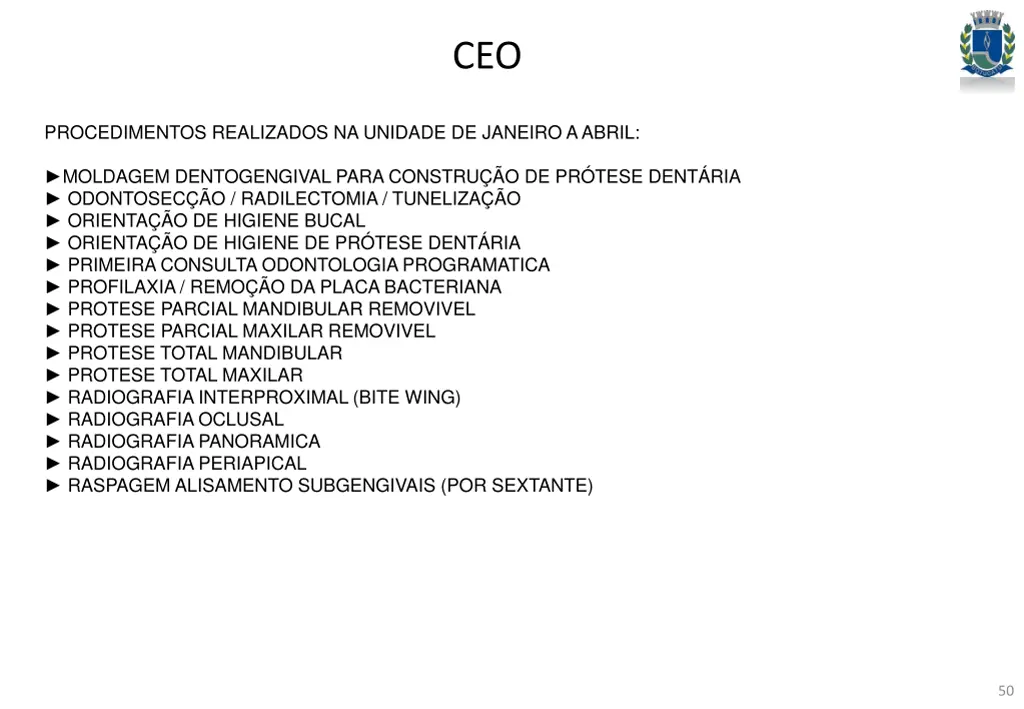 CEO

PROCEDIMENTOS REALIZADOS NA UNIDADE DE JANEIRO A ABRIL:

►MOLDAGEM DENTOGENGIVAL PARA CONSTRUÇÃO DE PRÓTESE DENTÁRIA
► ODONTOSECÇÃO / RADILECTOMIA / TUNELIZAÇÃO
► ORIENTAÇÃO DE HIGIENE BUCAL
► ORIENTAÇÃO DE HIGIENE DE PRÓTESE DENTÁRIA
► PRIMEIRA CONSULTA ODONTOLOGIA PROGRAMATICA
► PROFILAXIA / REMOÇÃO DA PLACA BACTERIANA
► PROTESE PARCIAL MANDIBULAR REMOVIVEL
► PROTESE PARCIAL MAXILAR REMOVIVEL
► PROTESE TOTAL MANDIBULAR
► PROTESE TOTAL MAXILAR
► RADIOGRAFIA INTERPROXIMAL (BITE WING)
► RADIOGRAFIA OCLUSAL
► RADIOGRAFIA PANORAMICA
► RADIOGRAFIA PERIAPICAL
► RASPAGEM ALISAMENTO SUBGENGIVAIS (POR SEXTANTE)

50